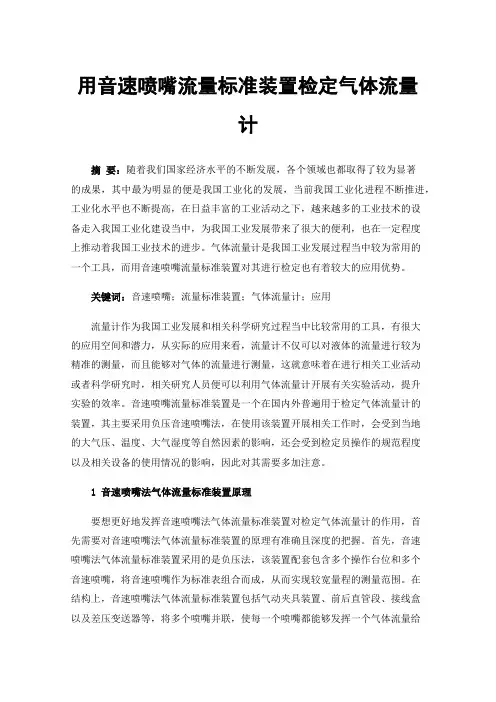 用音速喷嘴流量标准装置检定气体流量计

摘 要：随着我们国家经济水平的不断发展，各个领域也都取得了较为显著的成果，其中最为明显的便是我国工业化的发展，当前我国工业化进程不断推进，工业化水平也不断提高，在日益丰富的工业活动之下，越来越多的工业技术的设备走入我国工业化建设当中，为我国工业发展带来了很大的便利，也在一定程度上推动着我国工业技术的进步。气体流量计是我国工业发展过程当中较为常用的一个工具，而用音速喷嘴流量标准装置对其进行检定也有着较大的应用优势。

关键词：音速喷嘴；流量标准装置；气体流量计；应用

流量计作为我国工业发展和相关科学研究过程当中比较常用的工具，有很大的应用空间和潜力，从实际的应用来看，流量计不仅可以对液体的流量进行较为精准的测量，而且能够对气体的流量进行测量，这就意味着在进行相关工业活动或者科学研究时，相关研究人员便可以利用气体流量计开展有关实验活动，提升实验的效率。音速喷嘴流量标准装置是一个在国内外普遍用于检定气体流量计的装置，其主要采用负压音速喷嘴法，在使用该装置开展相关工作时，会受到当地的大气压、温度、大气湿度等自然因素的影响，还会受到检定员操作的规范程度以及相关设备的使用情况的影响，因此对其需要多加注意。

1 音速喷嘴法气体流量标准装置原理

要想更好地发挥音速喷嘴法气体流量标准装置对检定气体流量计的作用，首先需要对音速喷嘴法气体流量标准装置的原理有准确且深度的把握。首先，音速喷嘴法气体流量标准装置采用的是负压法，该装置配套包含多个操作台位和多个音速喷嘴，将音速喷嘴作为标准表组合而成，从而实现较宽量程的测量范围。在结构上，音速喷嘴法气体流量标准装置包括气动夹具装置、前后直管段、接线盒以及差压变送器等，将多个喷嘴并联，使每一个喷嘴都能够发挥一个气体流量给